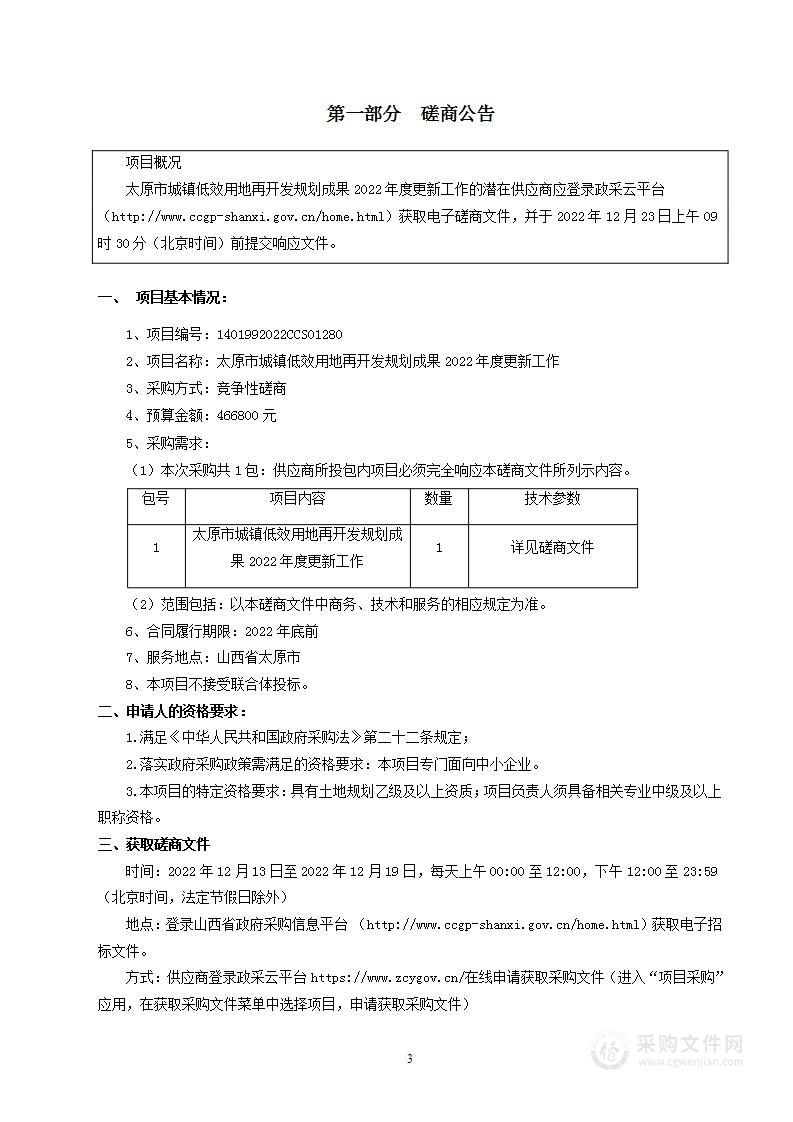 第一部分　磋商公告

项目概况

太原市城镇低效用地再开发规划成果 2022 年度更新工作的潜在供应商应登录政采云平台（http://www.ccgp-shanxi.gov.cn/home.html）获取电子磋商文件，并于 2022 年 12 月 23 日上午 09 时 30 分（北京时间）前提交响应文件。

一、　项目基本情况：

1、项目编号：1401992022CCS01280

2、项目名称：太原市城镇低效用地再开发规划成果 2022 年度更新工作

3、采购方式：竞争性磋商

4、预算金额：466800 元

5、采购需求：

（1）本次采购共 1 包：供应商所投包内项目必须完全响应本磋商文件所列示内容。

| 包号 | 项目内容 | 数量 | 技术参数 |
|---|---|---|---|
| 1 | 太原市城镇低效用地再开发规划成果 2022 年度更新工作 | 1 | 详见磋商文件 |

（2）范围包括：以本磋商文件中商务、技术和服务的相应规定为准。

6、合同履行期限：2022 年底前

7、服务地点：山西省太原市

8、本项目不接受联合体投标。

二、申请人的资格要求：

1.满足《中华人民共和国政府采购法》第二十二条规定；

2.落实政府采购政策需满足的资格要求：本项目专门面向中小企业。

3.本项目的特定资格要求：具有土地规划乙级及以上资质；项目负责人须具备相关专业中级及以上职称资格。

三、获取磋商文件

时间：2022 年 12 月 13 日至 2022 年 12 月 19 日，每天上午 00:00 至 12:00，下午 12:00 至 23:59（北京时间，法定节假日除外）

地点：登录山西省政府采购信息平台 （http://www.ccgp-shanxi.gov.cn/home.html）获取电子招标文件。

方式：供应商登录政采云平台 https://www.zcygov.cn/在线申请获取采购文件（进入“项目采购”应用，在获取采购文件菜单中选择项目，申请获取采购文件）

3

采购文件网
www.cgwenjian.com